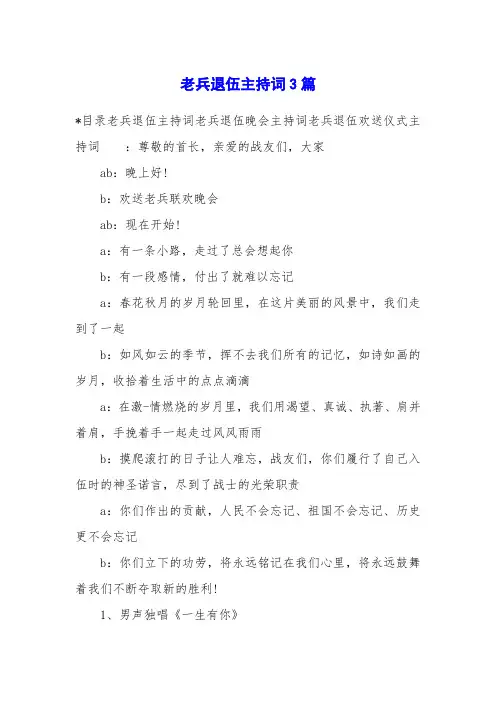 老兵退伍主持词3篇

*目录老兵退伍主持词老兵退伍晚会主持词老兵退伍欢送仪式主持词　：尊敬的首长，亲爱的战友们，大家

ab：晚上好！

b：欢送老兵联欢晚会

ab：现在开始！

a：有一条小路，走过了总会想起你

b：有一段感情，付出了就难以忘记

a：春花秋月的岁月轮回里，在这片美丽的风景中，我们走到了一起

b：如风如云的季节，挥不去我们所有的记忆，如诗如画的岁月，收拾着生活中的点点滴滴

a：在激-情燃烧的岁月里，我们用渴望、真诚、执著、肩并着肩，手挽着手一起走过风风雨雨

b：摸爬滚打的日子让人难忘，战友们，你们履行了自己入伍时的神圣诺言，尽到了战士的光荣职责

a：你们作出的贡献，人民不会忘记、祖国不会忘记、历史更不会忘记

b：你们立下的功劳，将永远铭记在我们心里，将永远鼓舞着我们不断夺取新的胜利！

1、男声独唱《一生有你》